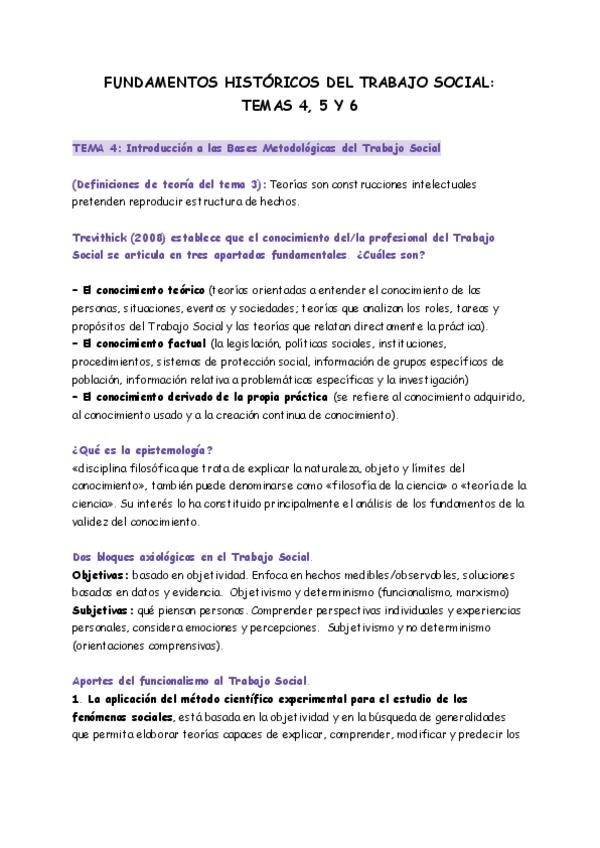 FUNDAMENTOS HISTÓRICOS DEL TRABAJO SOCIAL:
TEMAS 4, 5 Y 6

TEMA 4: Introducción a las Bases Metodológicas del Trabajo Social

(Definiciones de teoría del tema 3): Teorías son construcciones intelectuales pretenden reproducir estructura de hechos.

Trevithick (2008) establece que el conocimiento del/la profesional del Trabajo Social se articula en tres apartados fundamentales. ¿Cuáles son?

- El conocimiento teórico (teorías orientadas a entender el conocimiento de las personas, situaciones, eventos y sociedades; teorías que analizan los roles, tareas y propósitos del Trabajo Social y las teorías que relatan directamente la práctica).
- El conocimiento factual (la legislación, políticas sociales, instituciones, procedimientos, sistemas de protección social, información de grupos específicos de población, información relativa a problemáticas específicas y la investigación)
- El conocimiento derivado de la propia práctica (se refiere al conocimiento adquirido, al conocimiento usado y a la creación continua de conocimiento).

¿Qué es la epistemología?
«disciplina filosófica que trata de explicar la naturaleza, objeto y límites del conocimiento», también puede denominarse como «filosofía de la ciencia» o «teoría de la ciencia». Su interés lo ha constituido principalmente el análisis de los fundamentos de la validez del conocimiento.

Dos bloques axiológicos en el Trabajo Social.
Objetivas: basado en objetividad. Enfoca en hechos medibles/observables, soluciones basadas en datos y evidencia. Objetivismo y determinismo (funcionalismo, marxismo)
Subjetivas: qué piensan personas. Comprender perspectivas individuales y experiencias personales, considera emociones y percepciones. Subjetivismo y no determinismo (orientaciones comprensivas).

Aportes del funcionalismo al Trabajo Social.
1. La aplicación del método científico experimental para el estudio de los fenómenos sociales, está basada en la objetividad y en la búsqueda de generalidades que permita elaborar teorías capaces de explicar, comprender, modificar y predecir los